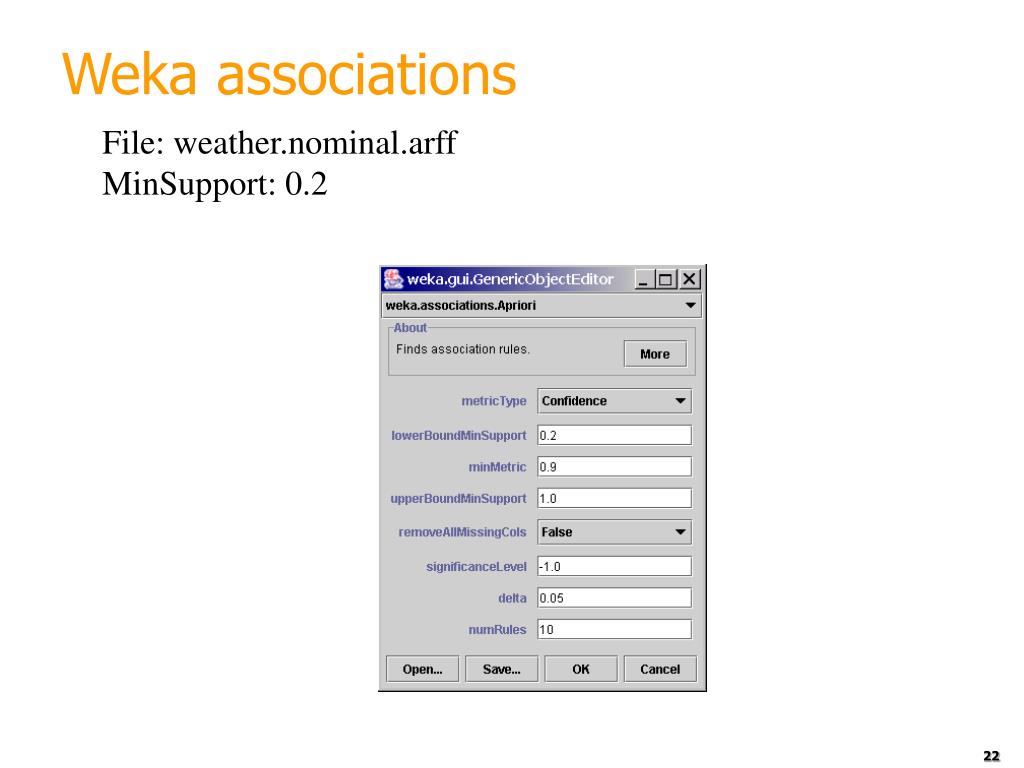 Weka associations

File: weather.nominal.arff
MinSupport: 0.2

weka.gui.GenericObjectEditor

weka.associations.Apriori

About

Finds association rules.

More

metricType Confidence

lowerBoundMinSupport 0.2

minMetric 0.9

upperBoundMinSupport 1.0

removeAllMissingCols False

significanceLevel -1.0

delta 0.05

numRules 10

Open... Save... OK Cancel

22